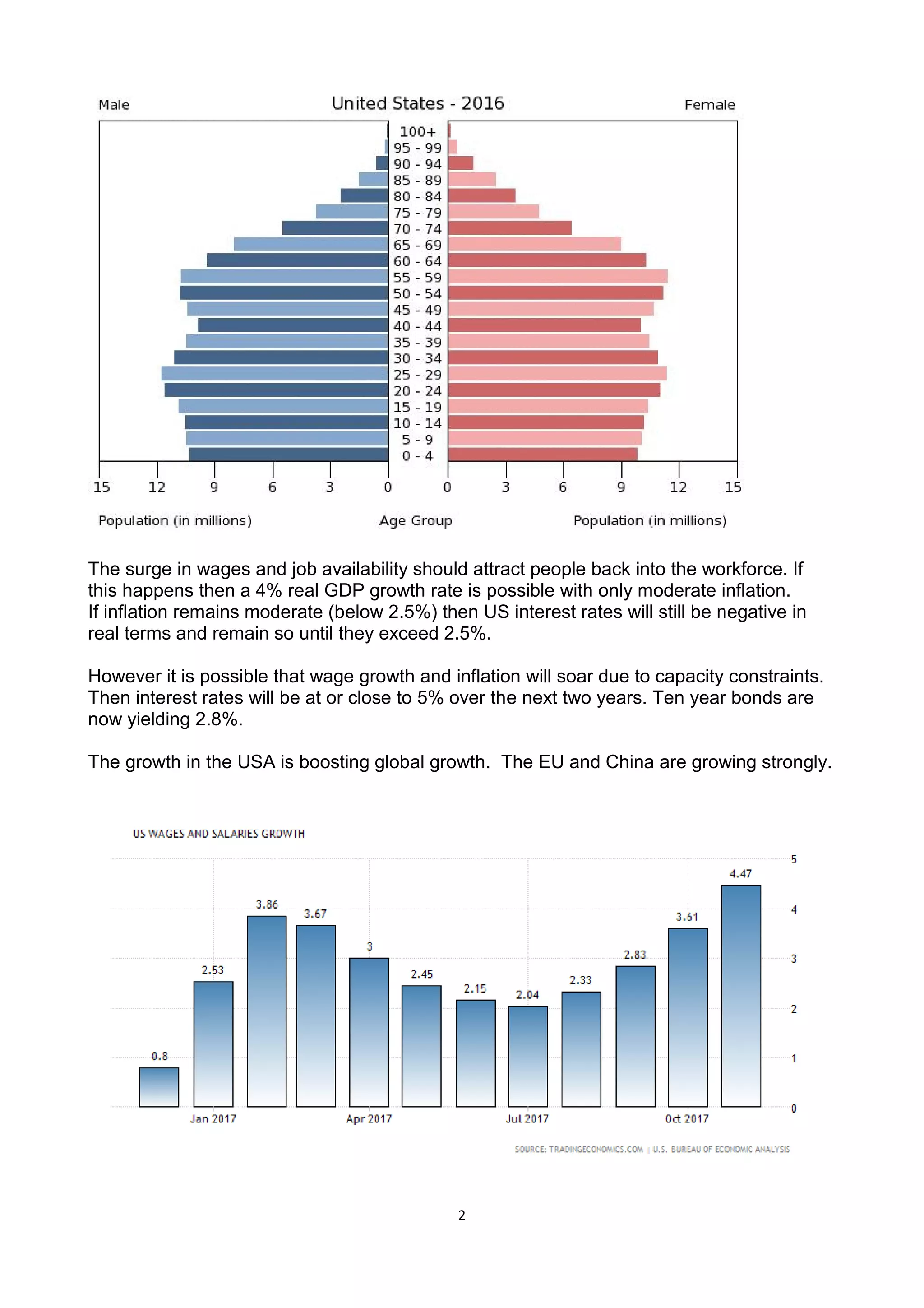 Male

United States - 2016

Female

100+
95 - 99
90 - 94
85 - 89
80 - 84
75 - 79
70 - 74
65 - 69
60 - 64
55 - 59
50 - 54
45 - 49
40 - 44
35 - 39
30 - 34
25 - 29
20 - 24
15 - 19
10 - 14
5 - 9
0 - 4

15 12 9 6 3 0 0 3 6 9 12 15

Population (in millions)

Age Group

Population (in millions)

The surge in wages and job availability should attract people back into the workforce. If this happens then a 4% real GDP growth rate is possible with only moderate inflation. If inflation remains moderate (below 2.5%) then US interest rates will still be negative in real terms and remain so until they exceed 2.5%.

However it is possible that wage growth and inflation will soar due to capacity constraints. Then interest rates will be at or close to 5% over the next two years. Ten year bonds are now yielding 2.8%.

The growth in the USA is boosting global growth. The EU and China are growing strongly.

US WAGES AND SALARIES GROWTH

0.8
2.53
3.86
3.67
3
2.45
2.15
2.04
2.33
2.83
3.61
4.47

5
4
3
2
1
0

Jan 2017
Apr 2017
Jul 2017
Oct 2017

SOURCE: TRADINGECONOMICS.COM | U.S. BUREAU OF ECONOMIC ANALYSIS

2